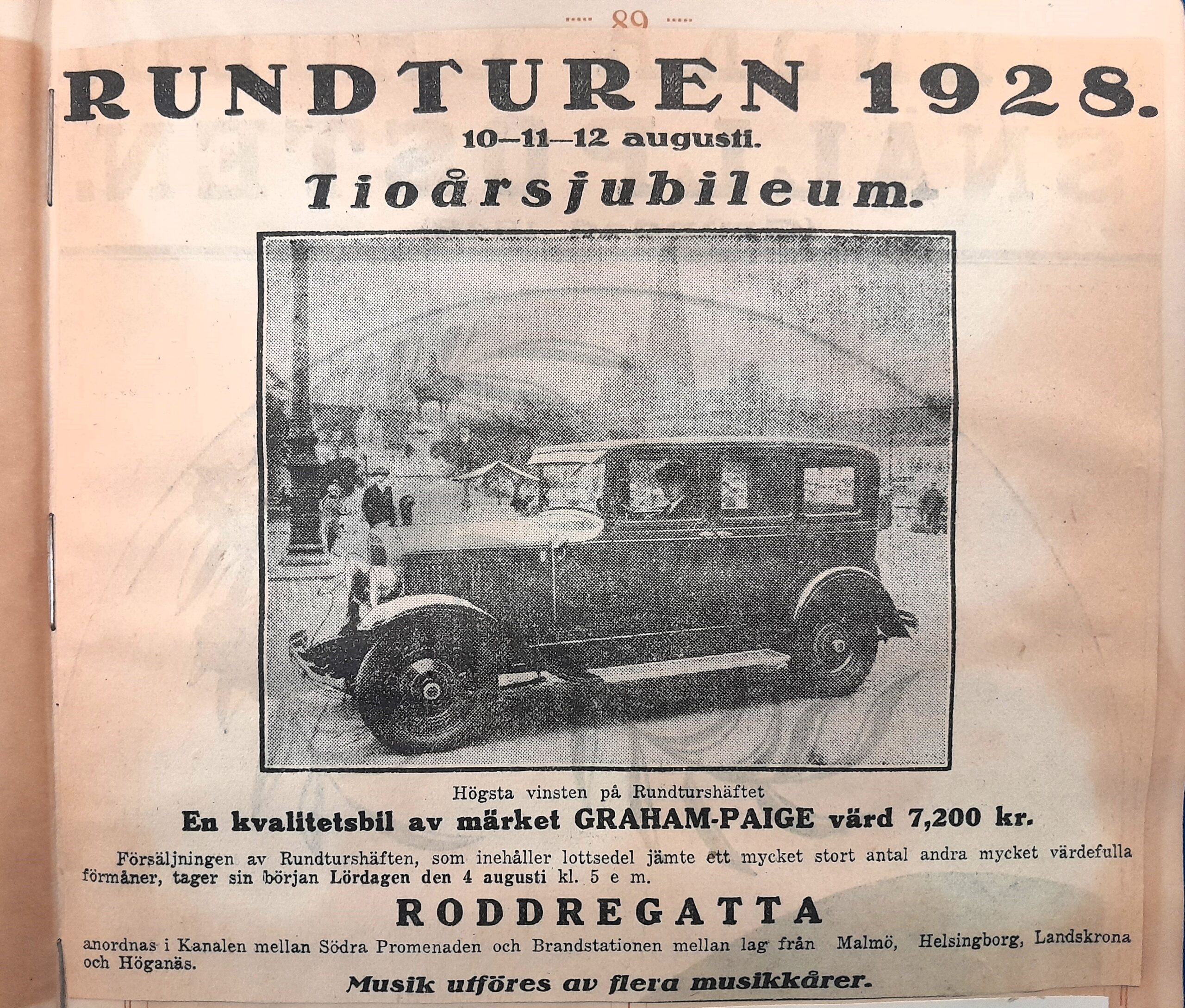 89

RUNDTUREN 1928.

10—11—12 augusti.

Tioårsjubileum.

Högsta vinsten på Rundturshäftet

En kvalitetsbil av märket GRAHAM-PAIGE värd 7,200 kr.

Försäljningen av Rundturshäften, som inehåller lottsedel jämte ett mycket stort antal andra mycket värdefulla förmåner, tager sin början Lördagen den 4 augusti kl. 5 e m.

RODDREGATTA

anordnas i Kanalen mellan Södra Promenaden och Brandstationen mellan lag från Malmö, Helsingborg, Landskrona och Höganäs.

Musik utföres av flera musikkårer.